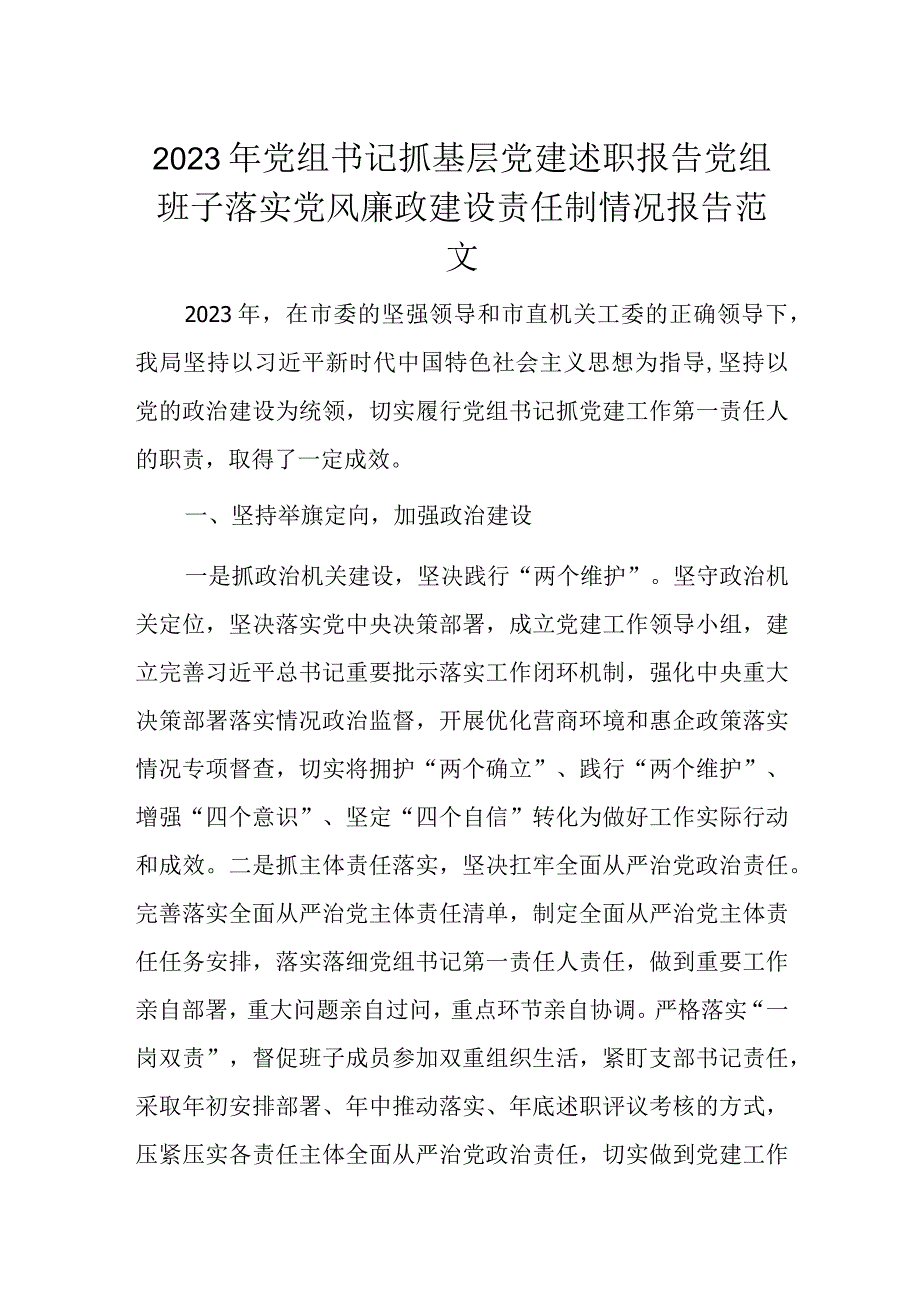 2023年党组书记抓基层党建述职报告党组班子落实党风廉政建设责任制情况报告范文

2023年，在市委的坚强领导和市直机关工委的正确领导下，我局坚持以习近平新时代中国特色社会主义思想为指导,坚持以党的政治建设为统领，切实履行党组书记抓党建工作第一责任人的职责，取得了一定成效。

一、坚持举旗定向，加强政治建设

一是抓政治机关建设，坚决践行“两个维护”。坚守政治机关定位，坚决落实党中央决策部署，成立党建工作领导小组，建立完善习近平总书记重要批示落实工作闭环机制，强化中央重大决策部署落实情况政治监督，开展优化营商环境和惠企政策落实情况专项督查，切实将拥护“两个确立”、践行“两个维护”、增强“四个意识”、坚定“四个自信”转化为做好工作实际行动和成效。二是抓主体责任落实，坚决扛牢全面从严治党政治责任。完善落实全面从严治党主体责任清单，制定全面从严治党主体责任任务安排，落实落细党组书记第一责任人责任，做到重要工作亲自部署，重大问题亲自过问，重点环节亲自协调。严格落实“一岗双责”，督促班子成员参加双重组织生活，紧盯支部书记责任，采取年初安排部署、年中推动落实、年底述职评议考核的方式，压紧压实各责任主体全面从严治党政治责任，切实做到党建工作